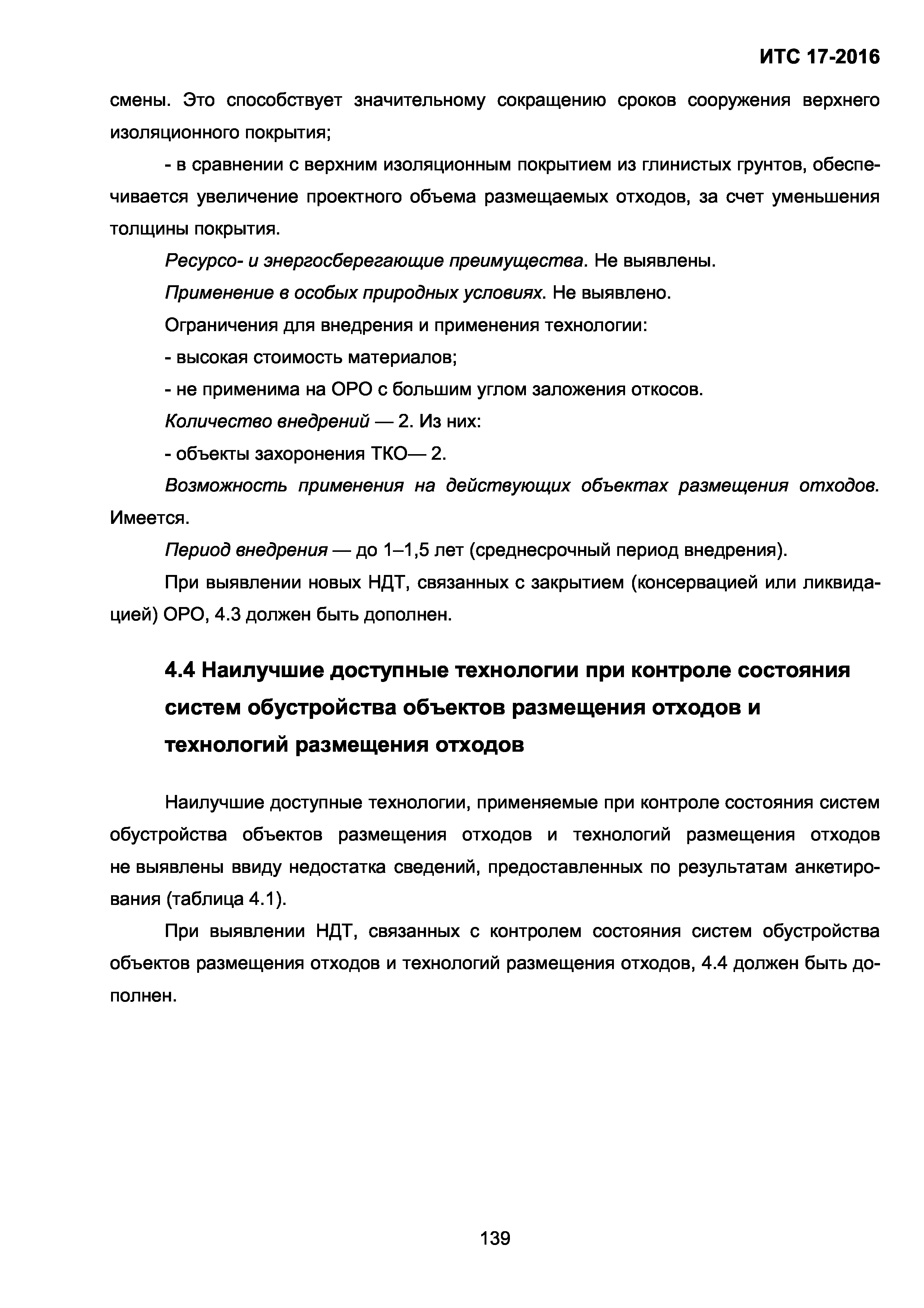 ИТС 17-2016

смены. Это способствует значительному сокращению сроков сооружения верхнего изоляционного покрытия;

- в сравнении с верхним изоляционным покрытием из глинистых грунтов, обеспечивается увеличение проектного объема размещаемых отходов, за счет уменьшения толщины покрытия.

Ресурсо- и энергосберегающие преимущества. Не выявлены.

Применение в особых природных условиях. Не выявлено.

Ограничения для внедрения и применения технологии:

- высокая стоимость материалов;

- не применима на ОРО с большим углом заложения откосов.

Количество внедрений — 2. Из них:

- объекты захоронения ТКО— 2.

Возможность применения на действующих объектах размещения отходов. Имеется.

Период внедрения — до 1–1,5 лет (среднесрочный период внедрения).

При выявлении новых НДТ, связанных с закрытием (консервацией или ликвидацией) ОРО, 4.3 должен быть дополнен.

4.4 Наилучшие доступные технологии при контроле состояния систем обустройства объектов размещения отходов и технологий размещения отходов

Наилучшие доступные технологии, применяемые при контроле состояния систем обустройства объектов размещения отходов и технологий размещения отходов не выявлены ввиду недостатка сведений, предоставленных по результатам анкетирования (таблица 4.1).

При выявлении НДТ, связанных с контролем состояния систем обустройства объектов размещения отходов и технологий размещения отходов, 4.4 должен быть дополнен.

139